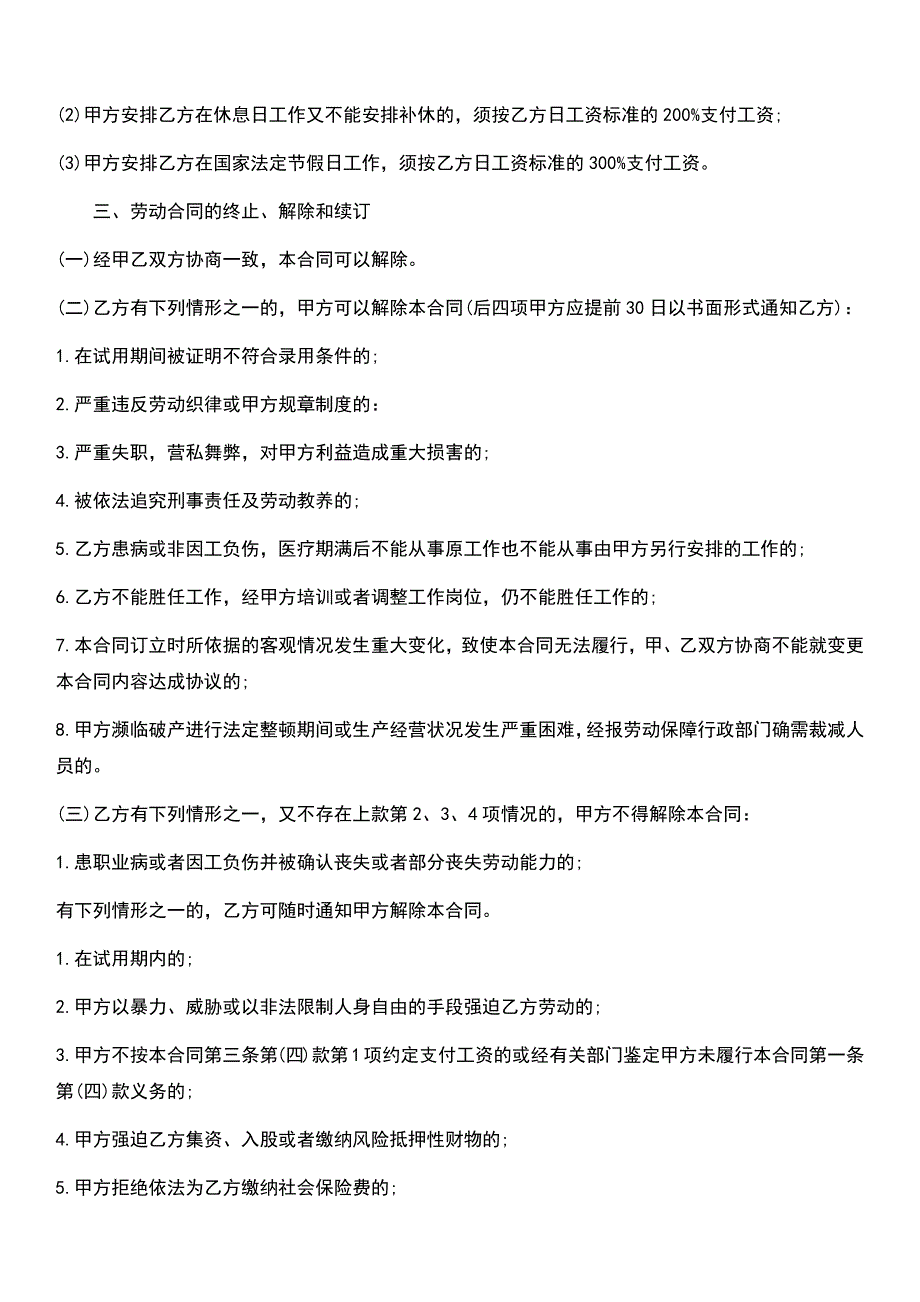 ⑵甲方安排乙方在休息日工作又不能安排补休的，须按乙方日工资标准的200%支付工资；

⑶甲方安排乙方在国家法定节假日工作，须按乙方日工资标准的300%支付工资。

三、劳动合同的终止、解除和续订

(一)经甲乙双方协商一致，本合同可以解除。

(二)乙方有下列情形之一的，甲方可以解除本合同(后四项甲方应提前30日以书面形式通知乙方)：

1.在试用期间被证明不符合录用条件的；

2.严重违反劳动织律或甲方规章制度的：

3.严重失职，营私舞弊，对甲方利益造成重大损害的；

4.被依法追究刑事责任及劳动教养的；

5.乙方患病或非因工负伤，医疗期满后不能从事原工作也不能从事由甲方另行安排的工作的；

6.乙方不能胜任工作，经甲方培训或者调整工作岗位，仍不能胜任工作的；

7.本合同订立时所依据的客观情况发生重大变化，致使本合同无法履行，甲、乙双方协商不能就变更本合同内容达成协议的；

8.甲方濒临破产进行法定整顿期间或生产经营状况发生严重困难，经报劳动保障行政部门确需裁减人员的。

(三)乙方有下列情形之一，又不存在上款第2、3、4项情况的，甲方不得解除本合同：

1.患职业病或者因工负伤并被确认丧失或者部分丧失劳动能力的；

有下列情形之一的，乙方可随时通知甲方解除本合同。

1.在试用期内的；

2.甲方以暴力、威胁或以非法限制人身自由的手段强迫乙方劳动的；

3.甲方不按本合同第三条第(四)款第1项约定支付工资的或经有关部门鉴定甲方未履行本合同第一条第(四)款义务的；

4.甲方强迫乙方集资、入股或者缴纳风险抵押性财物的；

5.甲方拒绝依法为乙方缴纳社会保险费的；